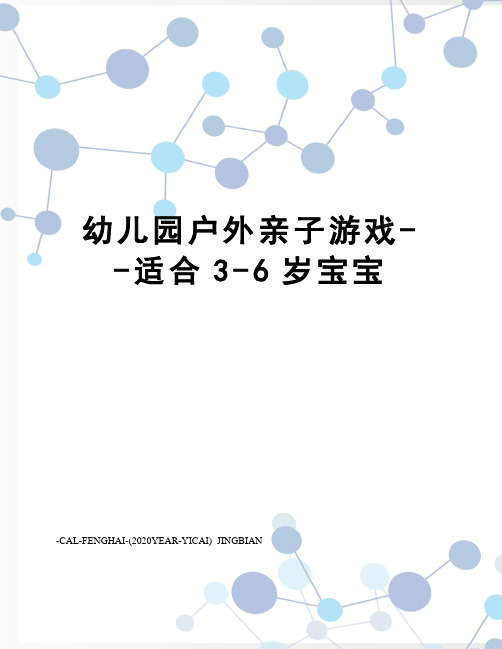 幼儿园户外亲子游戏--适合 3-6 岁宝宝

-CAL-FENGHAI-(2020YEAR-YICAI) JINGBIAN